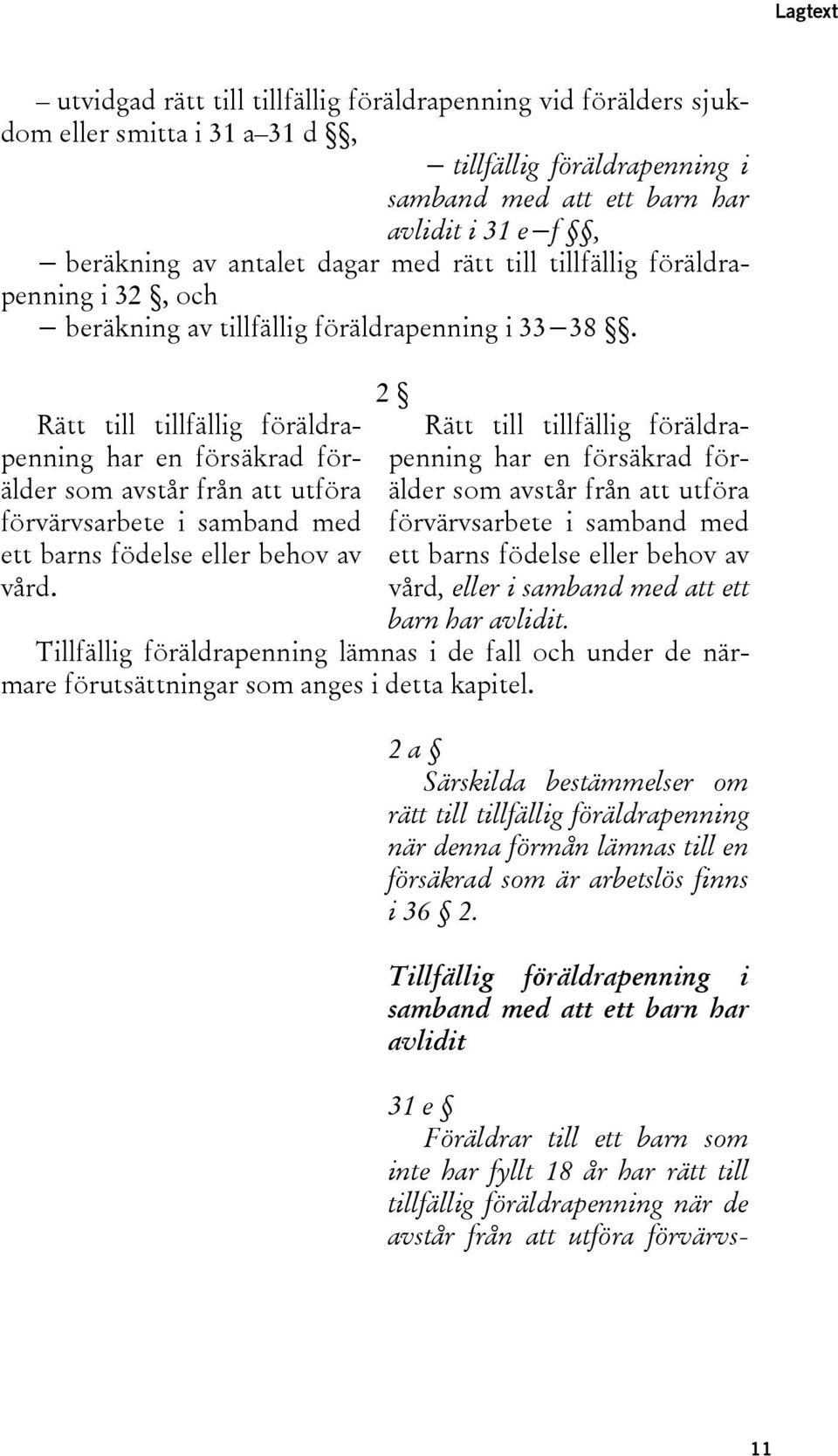 Lagtext

– utvidgad rätt till tillfällig föräldrapenning vid förälders sjukdom eller smitta i 31 a–31 d §§,

– tillfällig föräldrapenning i samband med att ett barn har avlidit i 31 e–f §§,

– beräkning av antalet dagar med rätt till tillfällig föräldrapenning i 32 §, och

– beräkning av tillfällig föräldrapenning i 33–38 §§.

2 §

Rätt till tillfällig föräldrapenning har en försäkrad förälder som avstår från att utföra förvärvsarbete i samband med ett barns födelse eller behov av vård.

Rätt till tillfällig föräldrapenning har en försäkrad förälder som avstår från att utföra förvärvsarbete i samband med ett barns födelse eller behov av vård, eller i samband med att ett barn har avlidit.

Tillfällig föräldrapenning lämnas i de fall och under de närmare förutsättningar som anges i detta kapitel.

2 a §

Särskilda bestämmelser om rätt till tillfällig föräldrapenning när denna förmån lämnas till en försäkrad som är arbetslös finns i 36 § 2.

Tillfällig föräldrapenning i samband med att ett barn har avlidit

31 e §

Föräldrar till ett barn som inte har fyllt 18 år har rätt till tillfällig föräldrapenning när de avstår från att utföra förvärvs-

11